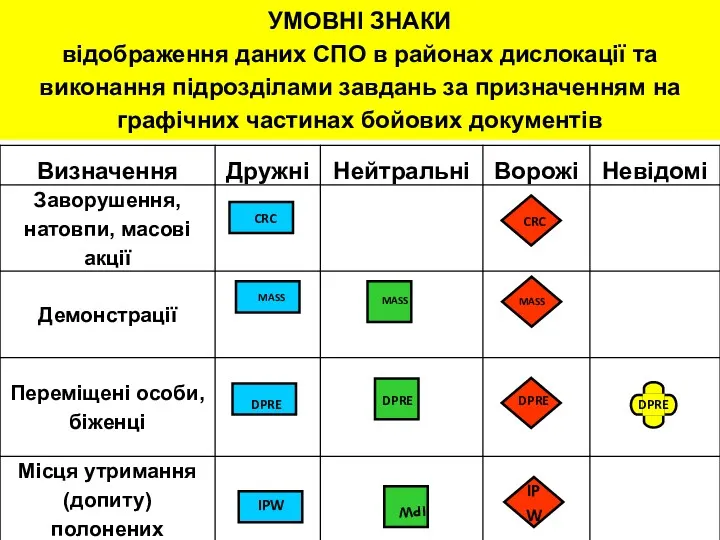 УМОВНІ ЗНАКИ
відображення даних СПО в районах дислокації та виконання підрозділами завдань за призначенням на графічних частинах бойових документів

| Визначення | Дружні | Нейтральні | Ворожі | Невідомі |
|---|---|---|---|---|
| Заворушення, натовпи, масові акції | CRC | | CRC | |
| Демонстрації | MASS | MASS | MASS | |
| Переміщені особи, біженці | DPRE | DPRE | DPRE | DPRE |
| Місця утримання (допиту) полонених | IPW | IPW | IP W | |